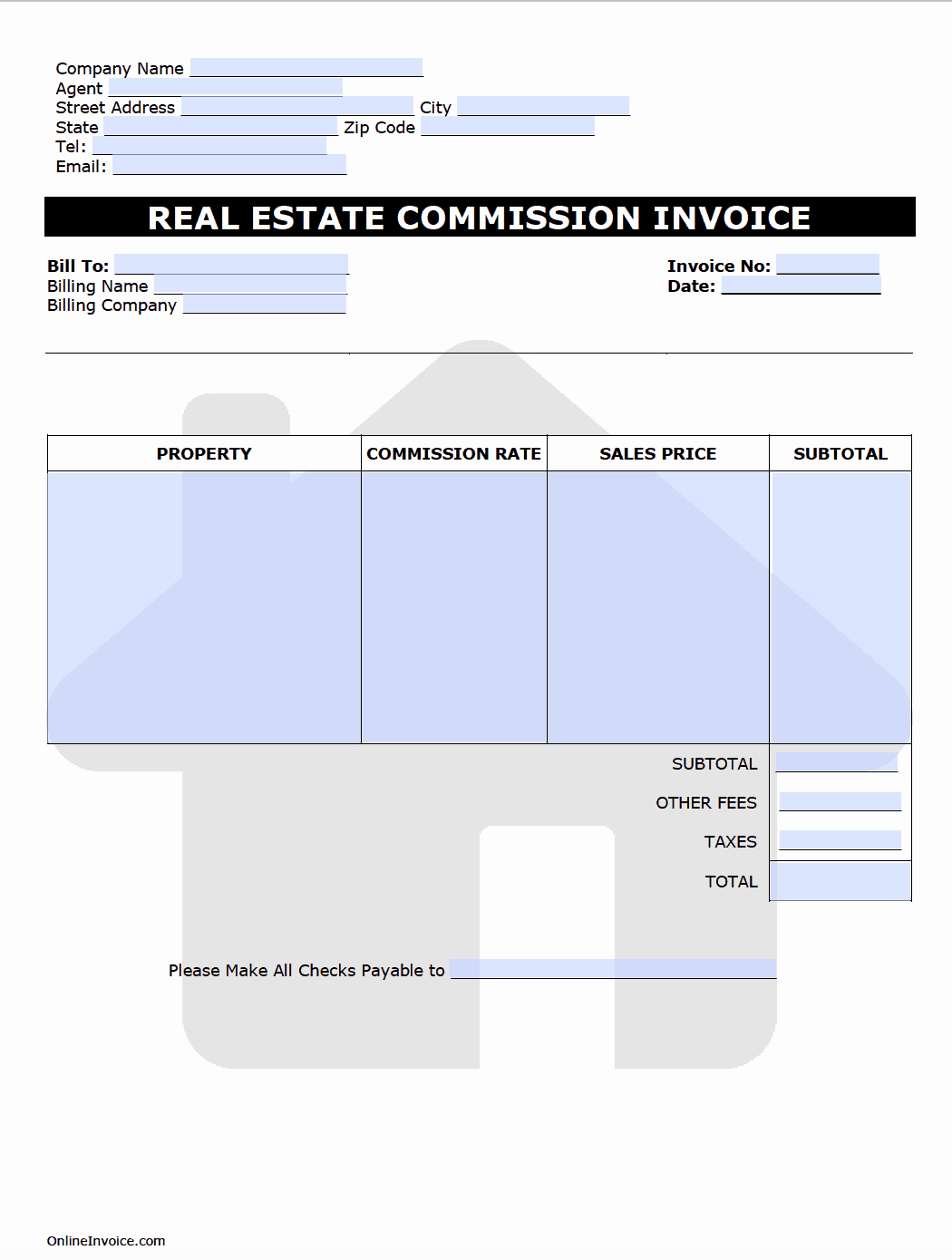 Company Name
Agent
Street Address City
State Zip Code
Tel:
Email:

REAL ESTATE COMMISSION INVOICE

Bill To:
Billing Name
Billing Company

Invoice No:
Date:

| PROPERTY | COMMISSION RATE | SALES PRICE | SUBTOTAL |
|---|---|---|---|
| | | | |

SUBTOTAL
OTHER FEES
TAXES
TOTAL

Please Make All Checks Payable to

OnlineInvoice.com